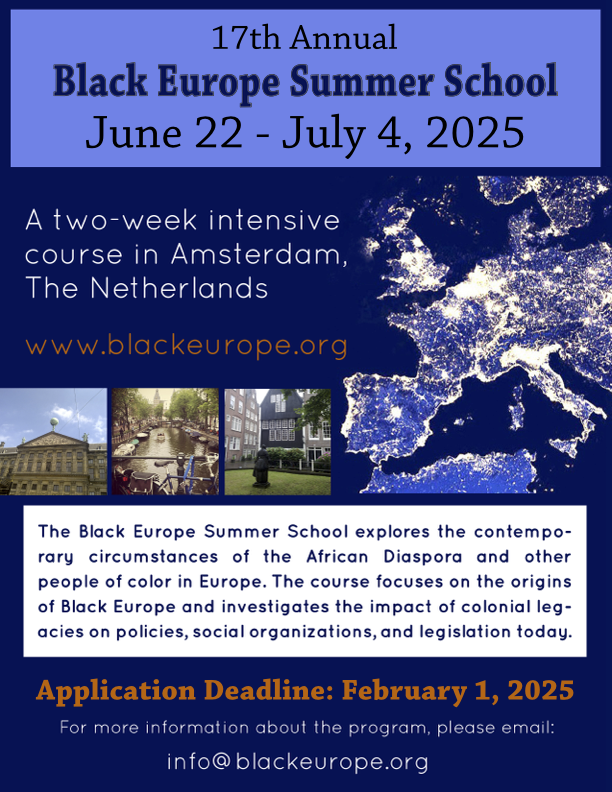 17th Annual
Black Europe Summer School
June 22 - July 4, 2025

A two-week intensive course in Amsterdam, The Netherlands

www.blackeurope.org

The Black Europe Summer School explores the contemporary circumstances of the African Diaspora and other people of color in Europe. The course focuses on the origins of Black Europe and investigates the impact of colonial legacies on policies, social organizations, and legislation today.

Application Deadline: February 1, 2025

For more information about the program, please email:

info@blackeurope.org